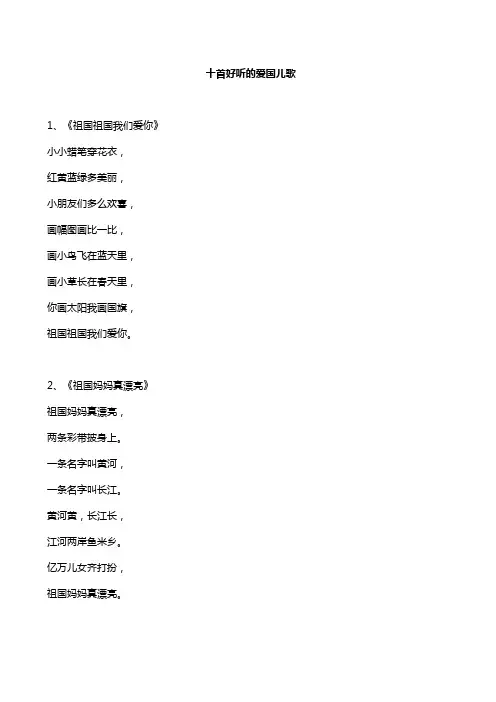 十首好听的爱国儿歌

1、《祖国祖国我们爱你》

小小蜡笔穿花衣，

红黄蓝绿多美丽，

小朋友们多么欢喜，

画幅图画比一比，

画小鸟飞在蓝天里，

画小草长在春天里，

你画太阳我画国旗，

祖国祖国我们爱你。

2、《祖国妈妈真漂亮》

祖国妈妈真漂亮，

两条彩带披身上。

一条名字叫黄河，

一条名字叫长江。

黄河黄，长江长，

江河两岸鱼米乡。

亿万儿女齐打扮，

祖国妈妈真漂亮。